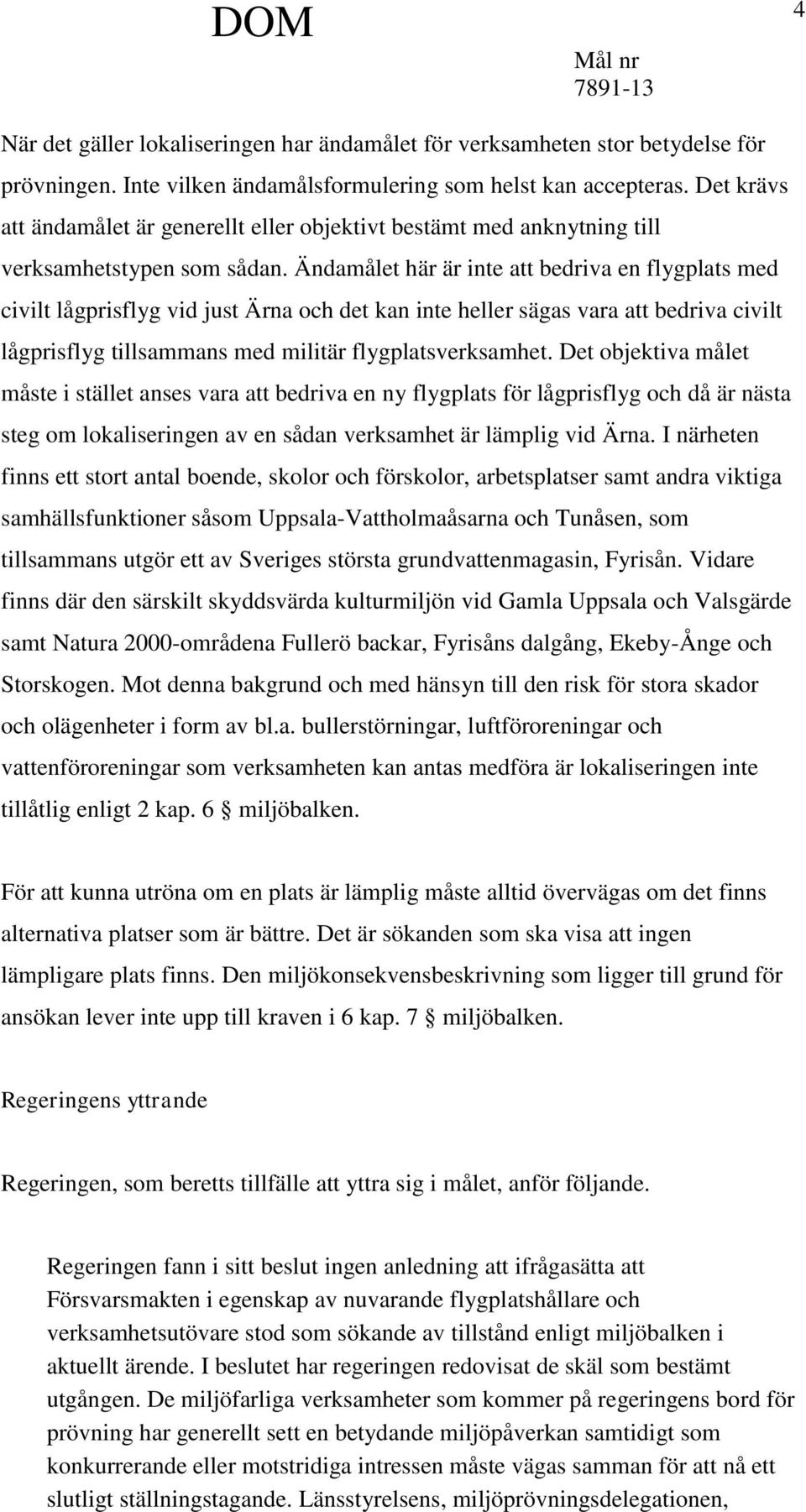 DOM

4

Mål nr
7891-13

När det gäller lokaliseringen har ändamålet för verksamheten stor betydelse för prövningen. Inte vilken ändamålsformulering som helst kan accepteras. Det krävs att ändamålet är generellt eller objektivt bestämt med anknytning till verksamhetstypen som sådan. Ändamålet här är inte att bedriva en flygplats med civilt lågprisflyg vid just Ärna och det kan inte heller sägas vara att bedriva civilt lågprisflyg tillsammans med militär flygplatsverksamhet. Det objektiva målet måste i stället anses vara att bedriva en ny flygplats för lågprisflyg och då är nästa steg om lokaliseringen av en sådan verksamhet är lämplig vid Ärna. I närheten finns ett stort antal boende, skolor och förskolor, arbetsplatser samt andra viktiga samhällsfunktioner såsom Uppsala-Vattholmaåsarna och Tunåsen, som tillsammans utgör ett av Sveriges största grundvattenmagasin, Fyrisån. Vidare finns där den särskilt skyddsvärda kulturmiljön vid Gamla Uppsala och Valsgärde samt Natura 2000-områdena Fullerö backar, Fyrisåns dalgång, Ekeby-Ånge och Storskogen. Mot denna bakgrund och med hänsyn till den risk för stora skador och olägenheter i form av bl.a. bullerstörningar, luftföroreningar och vattenföroreningar som verksamheten kan antas medföra är lokaliseringen inte tillåtlig enligt 2 kap. 6 § miljöbalken.

För att kunna utröna om en plats är lämplig måste alltid övervägas om det finns alternativa platser som är bättre. Det är sökanden som ska visa att ingen lämpligare plats finns. Den miljökonsekvensbeskrivning som ligger till grund för ansökan lever inte upp till kraven i 6 kap. 7 § miljöbalken.

Regeringens yttrande

Regeringen, som beretts tillfälle att yttra sig i målet, anför följande.

Regeringen fann i sitt beslut ingen anledning att ifrågasätta att Försvarsmakten i egenskap av nuvarande flygplatshållare och verksamhetsutövare stod som sökande av tillstånd enligt miljöbalken i aktuellt ärende. I beslutet har regeringen redovisat de skäl som bestämt utgången. De miljöfarliga verksamheter som kommer på regeringens bord för prövning har generellt sett en betydande miljöpåverkan samtidigt som konkurrerande eller motstridiga intressen måste vägas samman för att nå ett slutligt ställningstagande. Länsstyrelsens, miljöprövningsdelegationen,